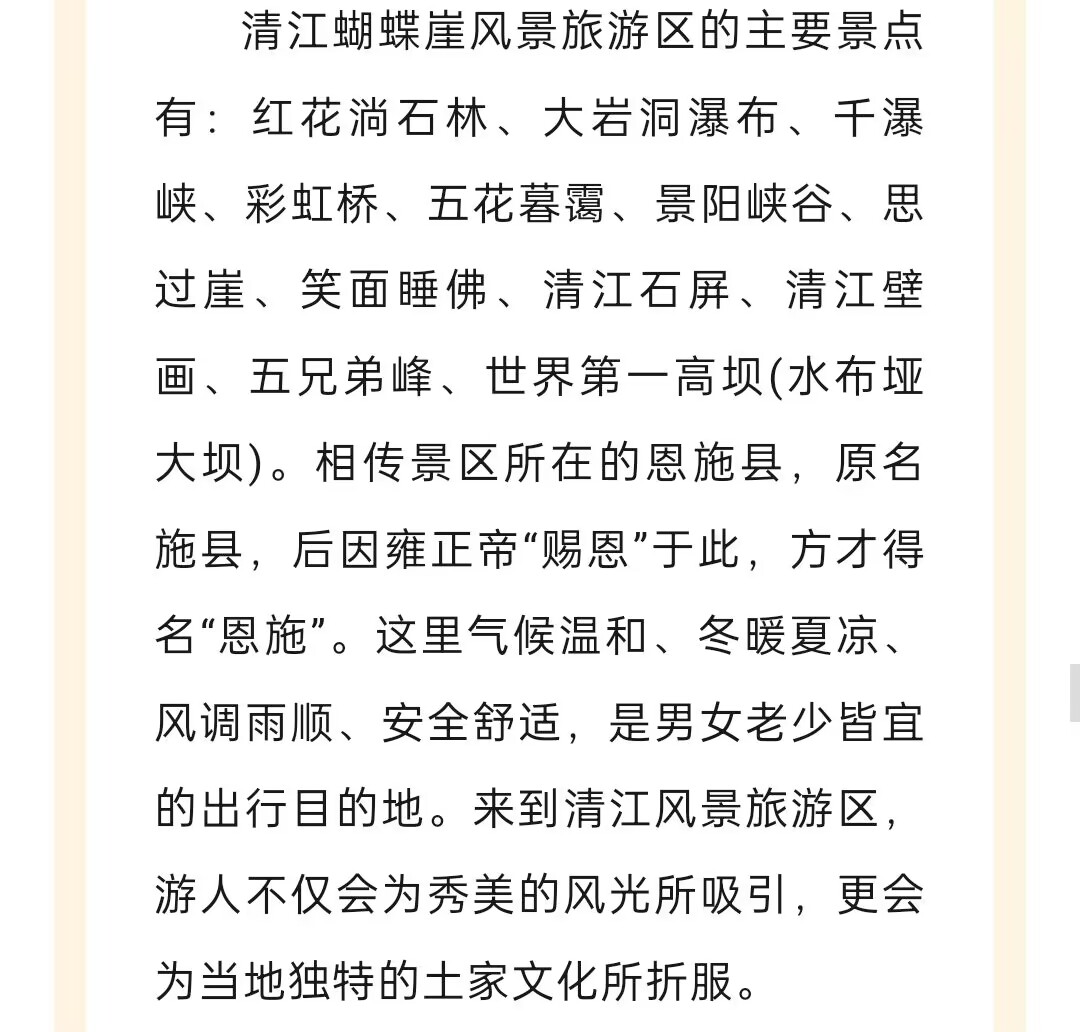 清江蝴蝶崖风景旅游区的主要景点有：红花淌石林、大岩洞瀑布、千瀑峡、彩虹桥、五花暮霭、景阳峡谷、思过崖、笑面睡佛、清江石屏、清江壁画、五兄弟峰、世界第一高坝(水布垭大坝)。相传景区所在的恩施县，原名施县，后因雍正帝“赐恩”于此，方才得名“恩施”。这里气候温和、冬暖夏凉、风调雨顺、安全舒适，是男女老少皆宜的出行目的地。来到清江风景旅游区，游人不仅会为秀美的风光所吸引，更会为当地独特的土家文化所折服。